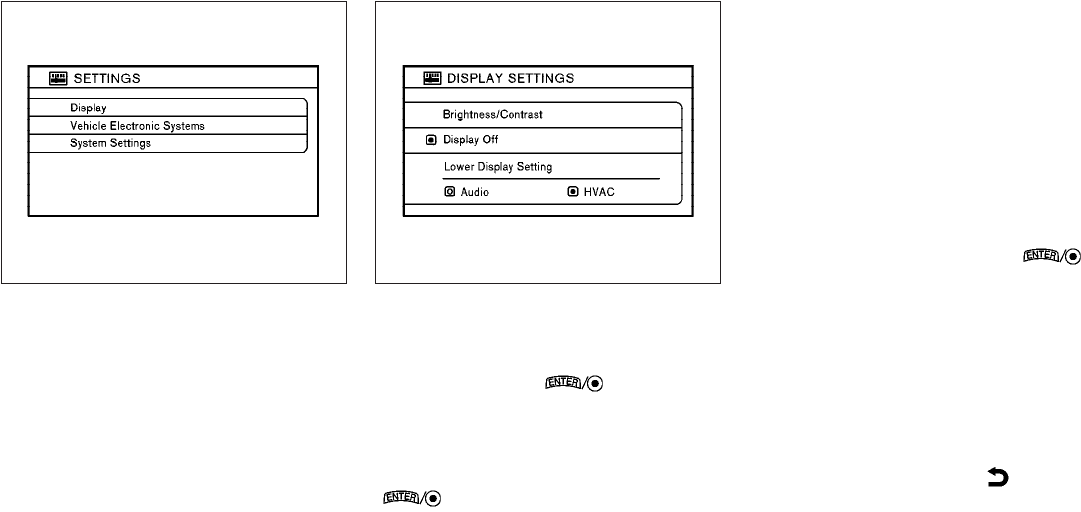 SETTINGS

Display

Vehicle Electronic Systems

System Settings

DISPLAY SETTINGS

Brightness/Contrast

Display Off

Lower Display Setting

Audio

HVAC

ENTER

ENTER

ENTER